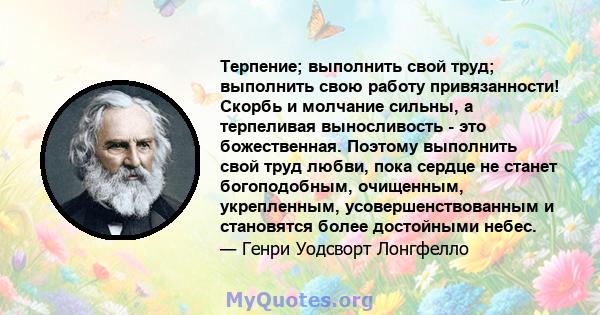 Терпение; выполнить свой труд; выполнить свою работу привязанности! Скорбь и молчание сильны, а терпеливая выносливость - это божественная. Поэтому выполнить свой труд любви, пока сердце не станет богоподобным, очищенным, укрепленным, усовершенствованным и становятся более достойными небес.
— Генри Уодсворт Лонгфелло

MyQuotes.org